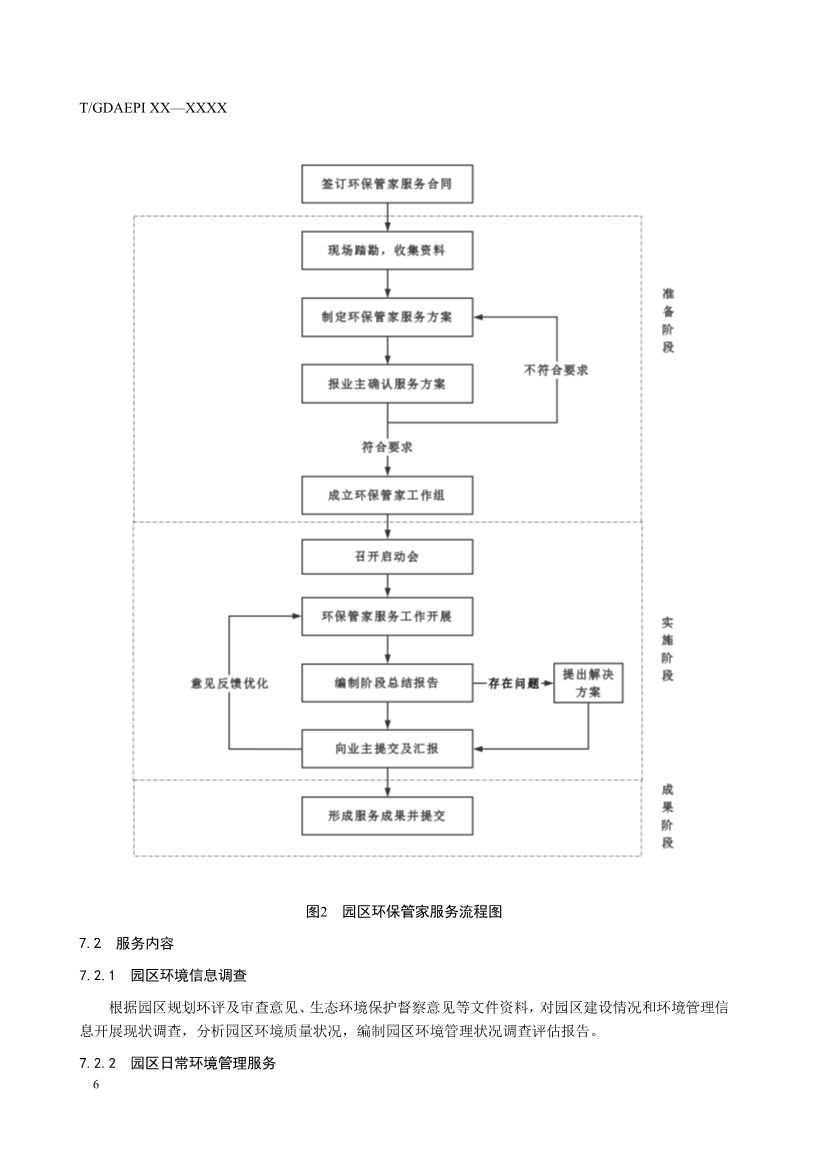 T/GDAEPI XX—XXXX

签订环保管家服务合同

现场踏勘，收集资料

制定环保管家服务方案

报业主确认服务方案

不符合要求

符合要求

成立环保管家工作组

准备阶段

召开启动会

环保管家服务工作开展

编制阶段总结报告

存在问题

提出解决方案

意见反馈优化

向业主提交及汇报

实施阶段

形成服务成果并提交

成果阶段

图2 园区环保管家服务流程图

7.2 服务内容

7.2.1 园区环境信息调查

根据园区规划环评及审查意见、生态环境保护督察意见等文件资料，对园区建设情况和环境管理信息开展现状调查，分析园区环境质量状况，编制园区环境管理状况调查评估报告。

7.2.2 园区日常环境管理服务

6